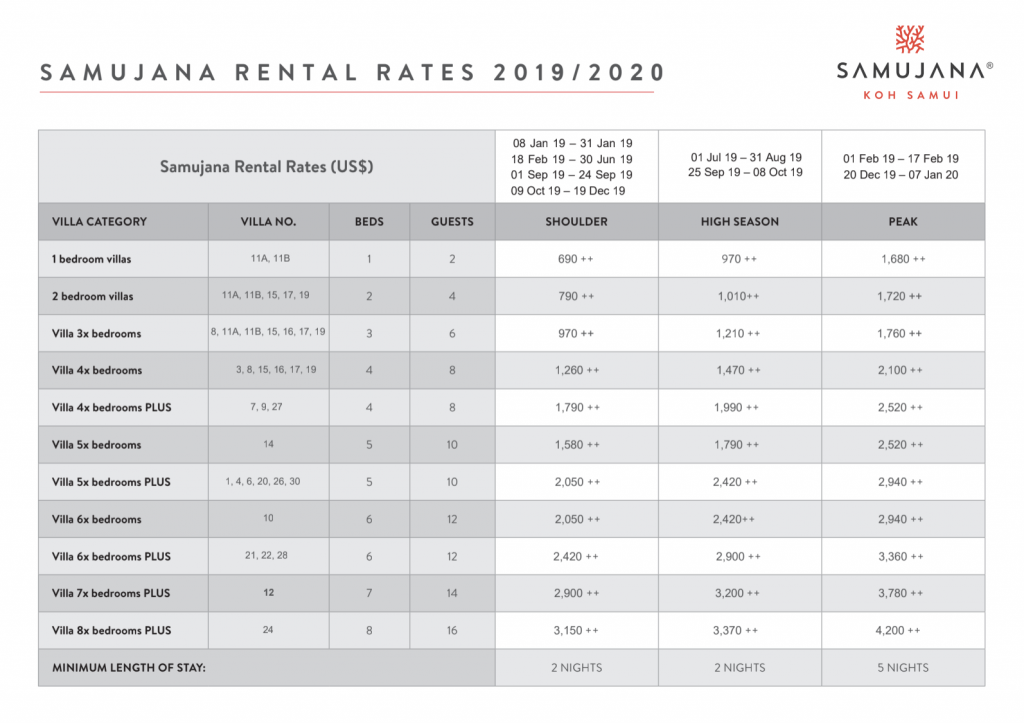 SAMUJANA RENTAL RATES 2019/2020

SAMUJANA®
KOH SAMUI

| Samujana Rental Rates (US$) | | | | 08 Jan 19 – 31 Jan 19 18 Feb 19 – 30 Jun 19 01 Sep 19 – 24 Sep 19 09 Oct 19 – 19 Dec 19 | 01 Jul 19 – 31 Aug 19 25 Sep 19 – 08 Oct 19 | 01 Feb 19 – 17 Feb 19 20 Dec 19 – 07 Jan 20 |
|---|---|---|---|---|---|---|
| VILLA CATEGORY | VILLA NO. | BEDS | GUESTS | SHOULDER | HIGH SEASON | PEAK |
| 1 bedroom villas | 11A, 11B | 1 | 2 | 690 ++ | 970 ++ | 1,680 ++ |
| 2 bedroom villas | 11A, 11B, 15, 17, 19 | 2 | 4 | 790 ++ | 1,010++ | 1,720 ++ |
| Villa 3x bedrooms | 8, 11A, 11B, 15, 16, 17, 19 | 3 | 6 | 970 ++ | 1,210 ++ | 1,760 ++ |
| Villa 4x bedrooms | 3, 8, 15, 16, 17, 19 | 4 | 8 | 1,260 ++ | 1,470 ++ | 2,100 ++ |
| Villa 4x bedrooms PLUS | 7, 9, 27 | 4 | 8 | 1,790 ++ | 1,990 ++ | 2,520 ++ |
| Villa 5x bedrooms | 14 | 5 | 10 | 1,580 ++ | 1,790 ++ | 2,520 ++ |
| Villa 5x bedrooms PLUS | 1, 4, 6, 20, 26, 30 | 5 | 10 | 2,050 ++ | 2,420 ++ | 2,940 ++ |
| Villa 6x bedrooms | 10 | 6 | 12 | 2,050 ++ | 2,420++ | 2,940 ++ |
| Villa 6x bedrooms PLUS | 21, 22, 28 | 6 | 12 | 2,420 ++ | 2,900 ++ | 3,360 ++ |
| Villa 7x bedrooms PLUS | 12 | 7 | 14 | 2,900 ++ | 3,200 ++ | 3,780 ++ |
| Villa 8x bedrooms PLUS | 24 | 8 | 16 | 3,150 ++ | 3,370 ++ | 4,200 ++ |
| MINIMUM LENGTH OF STAY: | | | | 2 NIGHTS | 2 NIGHTS | 5 NIGHTS |